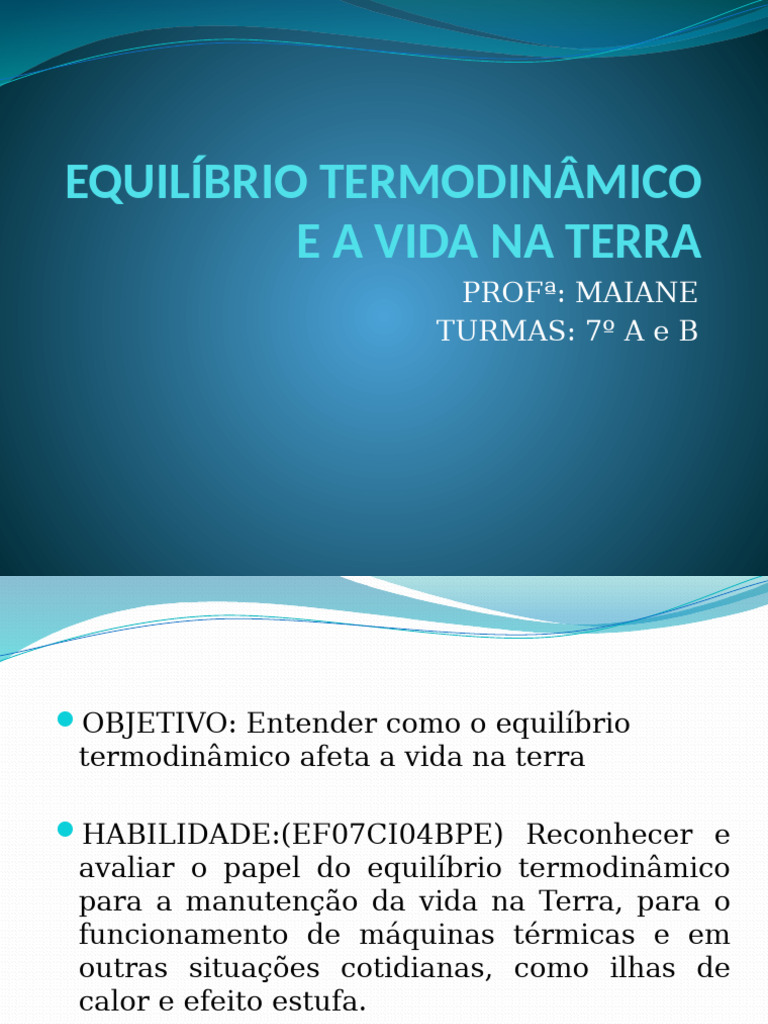 EQUILÍBRIO TERMODINÂMICO E A VIDA NA TERRA

PROFª: MAIANE
TURMAS: 7º A e B

OBJETIVO: Entender como o equilíbrio termodinâmico afeta a vida na terra

HABILIDADE:(EF07CI04BPE) Reconhecer e avaliar o papel do equilíbrio termodinâmico para a manutenção da vida na Terra, para o funcionamento de máquinas térmicas e em outras situações cotidianas, como ilhas de calor e efeito estufa.